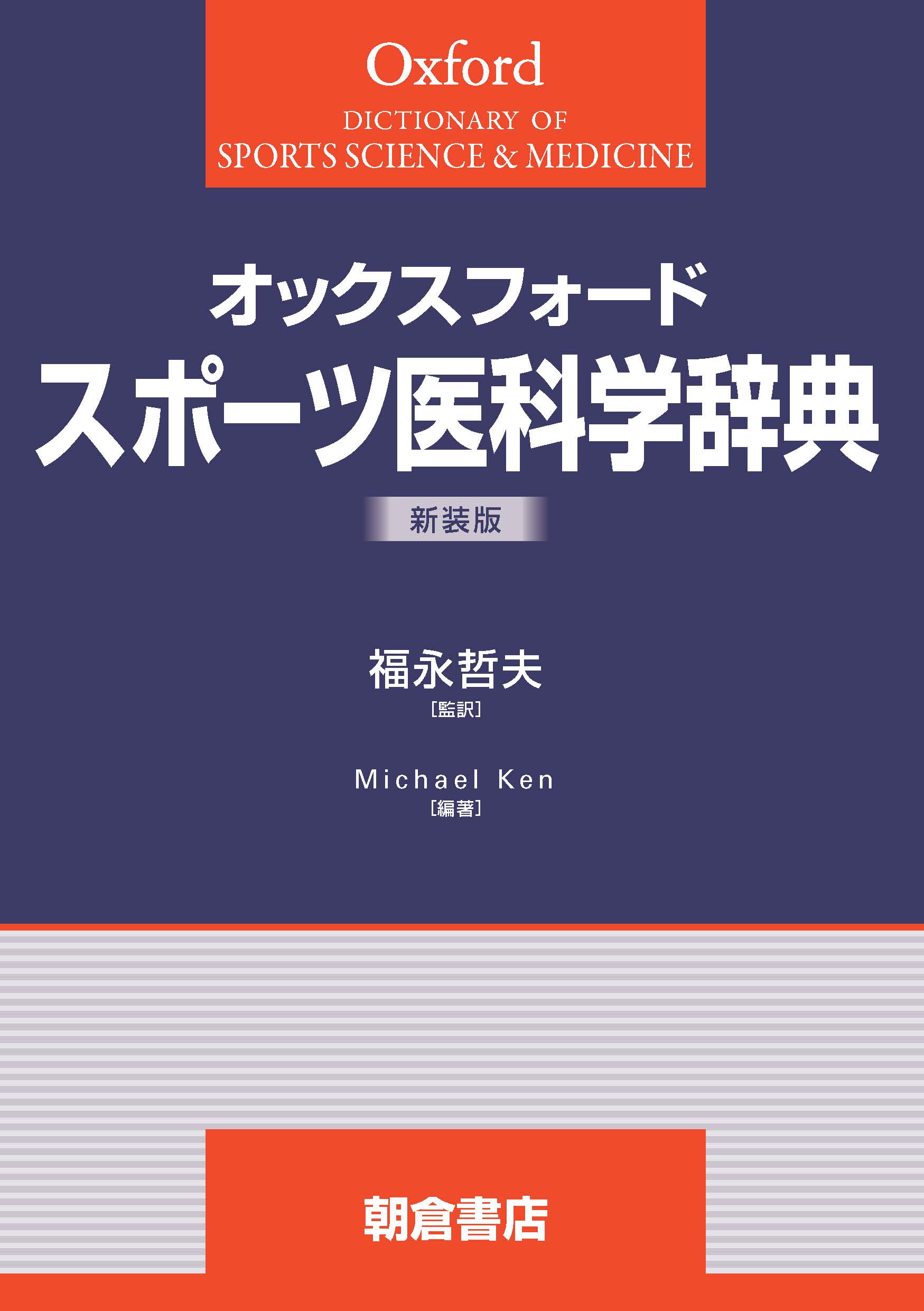 Oxford
DICTIONARY OF
SPORTS SCIENCE & MEDICINE

オックスフォード
スポーツ医科学辞典

新装版

福永哲夫
[監訳]

Michael Ken
[編著]

朝倉書店